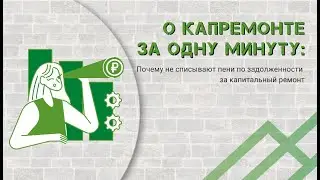 О КАПРЕМОНТЕ ЗА ОДНУ МИНУТУ:

Почему не списывают пени по задолженности за капитальный ремонт

₽